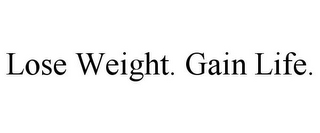 Lose Weight. Gain Life.